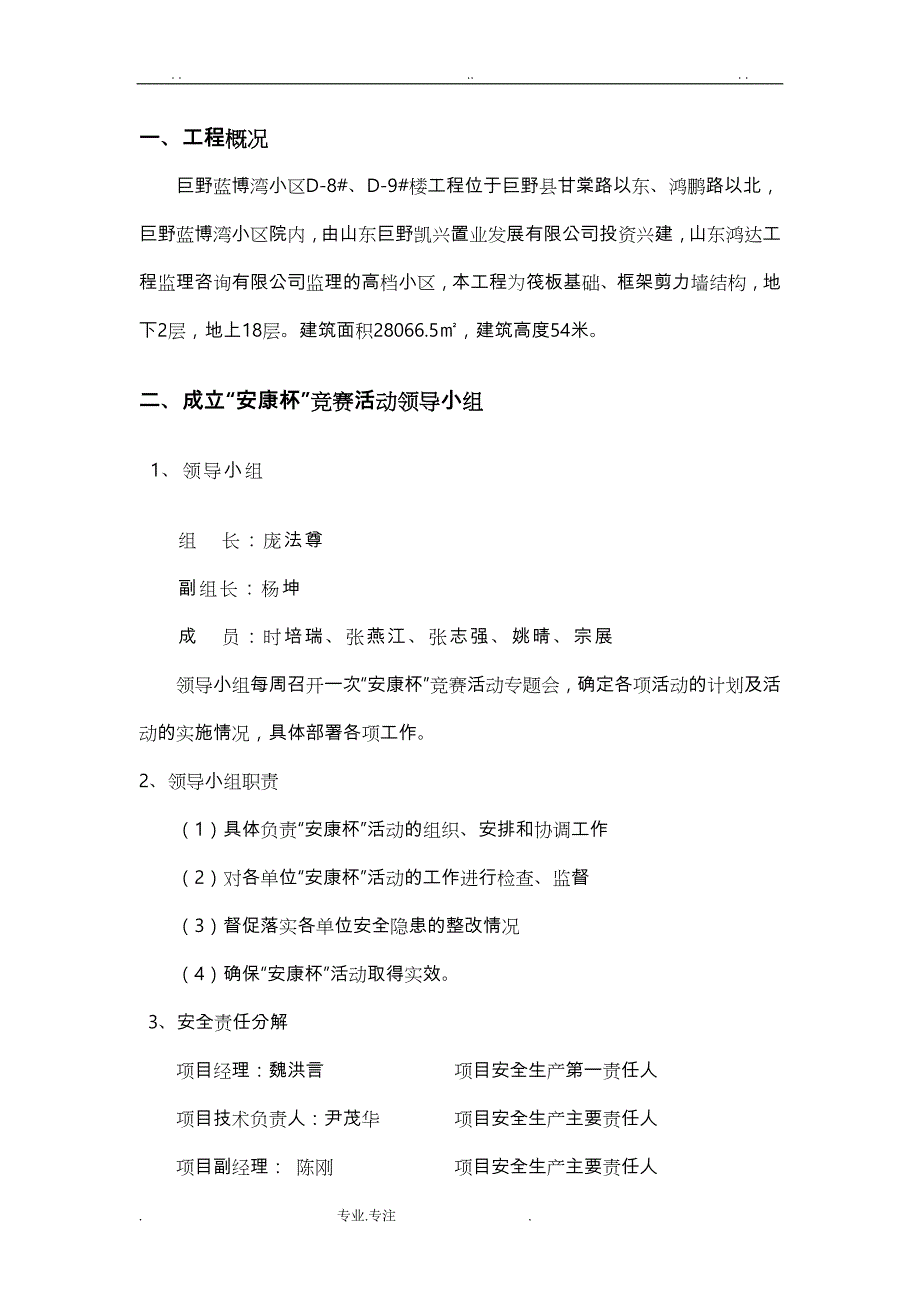 . .                                    ..                                    . .

一、工程概况

巨野蓝博湾小区D-8#、D-9#楼工程位于巨野县甘棠路以东、鸿鹏路以北，巨野蓝博湾小区院内，由山东巨野凯兴置业发展有限公司投资兴建，山东鸿达工程监理咨询有限公司监理的高档小区，本工程为筏板基础、框架剪力墙结构，地下2层，地上18层。建筑面积28066.5㎡，建筑高度54米。

二、成立“安康杯”竞赛活动领导小组

1、领导小组

组　长：庞法尊

副组长：杨坤

成　员：时培瑞、张燕江、张志强、姚晴、宗展

领导小组每周召开一次“安康杯”竞赛活动专题会，确定各项活动的计划及活动的实施情况，具体部署各项工作。

2、领导小组职责

（1）具体负责“安康杯”活动的组织、安排和协调工作

（2）对各单位“安康杯”活动的工作进行检查、监督

（3）督促落实各单位安全隐患的整改情况

（4）确保“安康杯”活动取得实效。

3、安全责任分解

项目经理：魏洪言　　项目安全生产第一责任人

项目技术负责人：尹茂华　　项目安全生产主要责任人

项目副经理： 陈刚　　项目安全生产主要责任人

.　　专业.专注　　.